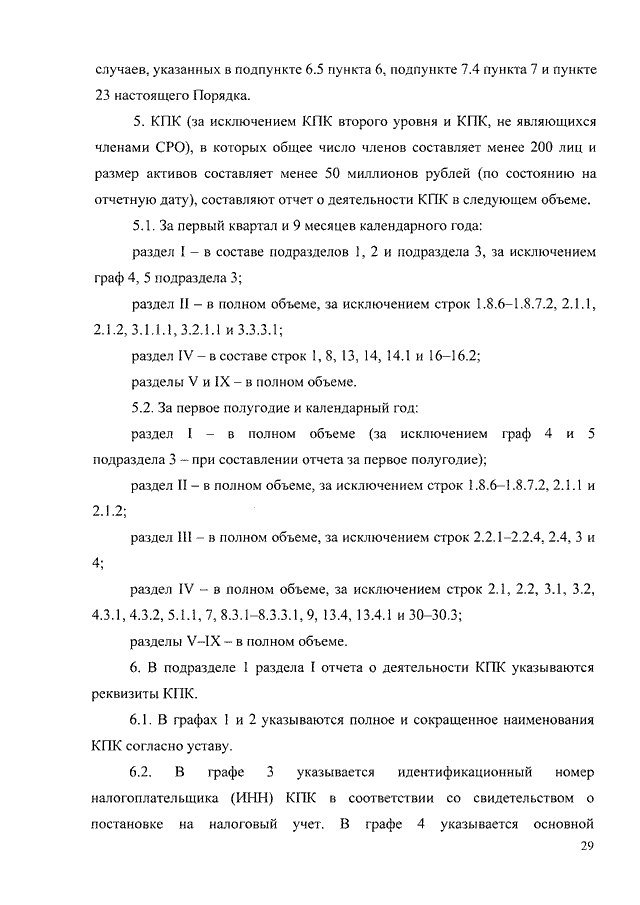 случаев, указанных в подпункте 6.5 пункта 6, подпункте 7.4 пункта 7 и пункте 23 настоящего Порядка.

5. КПК (за исключением КПК второго уровня и КПК, не являющихся членами СРО), в которых общее число членов составляет менее 200 лиц и размер активов составляет менее 50 миллионов рублей (по состоянию на отчетную дату), составляют отчет о деятельности КПК в следующем объеме.

5.1. За первый квартал и 9 месяцев календарного года:

раздел I – в составе подразделов 1, 2 и подраздела 3, за исключением граф 4, 5 подраздела 3;

раздел II – в полном объеме, за исключением строк 1.8.6–1.8.7.2, 2.1.1, 2.1.2, 3.1.1.1, 3.2.1.1 и 3.3.3.1;

раздел IV – в составе строк 1, 8, 13, 14, 14.1 и 16–16.2;

разделы V и IX – в полном объеме.

5.2. За первое полугодие и календарный год:

раздел I – в полном объеме (за исключением граф 4 и 5 подраздела 3 – при составлении отчета за первое полугодие);

раздел II – в полном объеме, за исключением строк 1.8.6–1.8.7.2, 2.1.1 и 2.1.2;

раздел III – в полном объеме, за исключением строк 2.2.1–2.2.4, 2.4, 3 и 4;

раздел IV – в полном объеме, за исключением строк 2.1, 2.2, 3.1, 3.2, 4.3.1, 4.3.2, 5.1.1, 7, 8.3.1–8.3.3.1, 9, 13.4, 13.4.1 и 30–30.3;

разделы V–IX – в полном объеме.

6. В подразделе 1 раздела I отчета о деятельности КПК указываются реквизиты КПК.

6.1. В графах 1 и 2 указываются полное и сокращенное наименования КПК согласно уставу.

6.2. В графе 3 указывается идентификационный номер налогоплательщика (ИНН) КПК в соответствии со свидетельством о постановке на налоговый учет. В графе 4 указывается основной

29